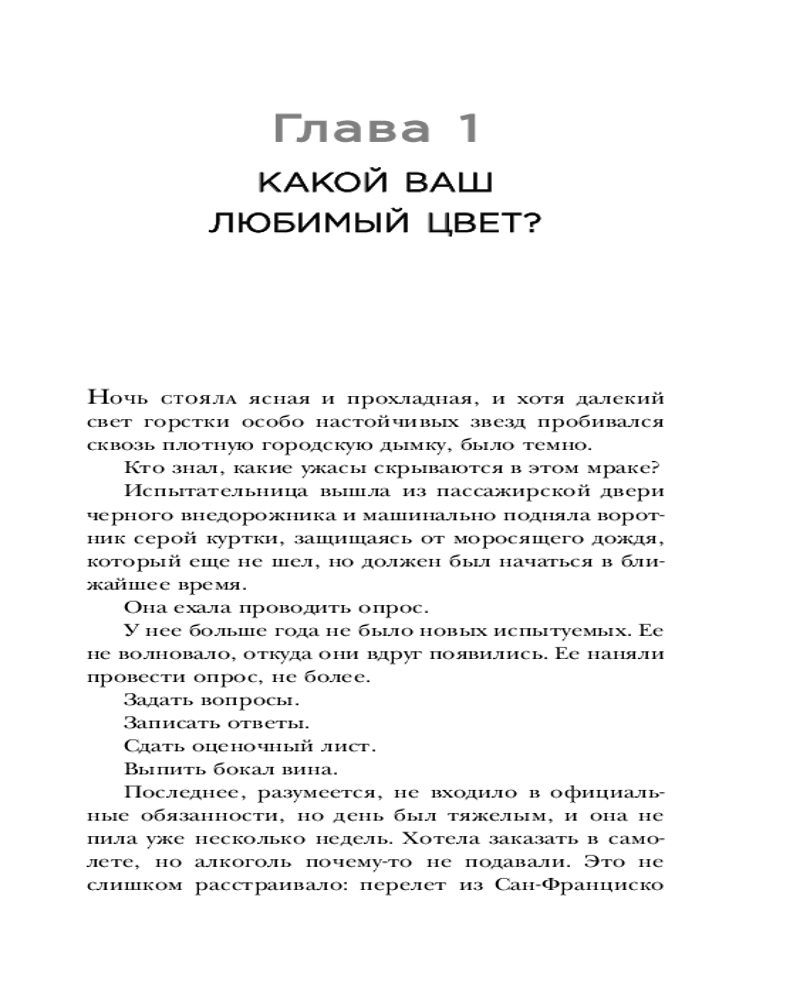 Глава 1

КАКОЙ ВАШ ЛЮБИМЫЙ ЦВЕТ?

Ночь стояла ясная и прохладная, и хотя далекий свет горстки особо настойчивых звезд пробивался сквозь плотную городскую дымку, было темно.

Кто знал, какие ужасы скрываются в этом мраке?

Испытательница вышла из пассажирской двери черного внедорожника и машинально подняла воротник серой куртки, защищаясь от моросящего дождя, который еще не шел, но должен был начаться в ближайшее время.

Она ехала проводить опрос.

У нее больше года не было новых испытуемых. Ее не волновало, откуда они вдруг появились. Ее наняли провести опрос, не более.

Задать вопросы.

Записать ответы.

Сдать оценочный лист.

Выпить бокал вина.

Последнее, разумеется, не входило в официальные обязанности, но день был тяжелым, и она не пила уже несколько недель. Хотела заказать в самолете, но алкоголь почему-то не подавали. Это не слишком расстраивало: перелет из Сан-Франциско